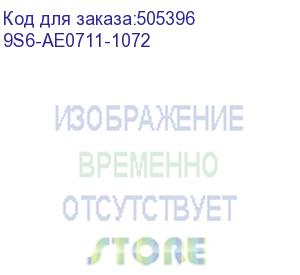 Код для заказа:505396
9S6-AE0711-1072

ИЗОБРАЖЕНИЕ
ВРЕМЕННО
ОТСУТСТВУЕТ
STORE